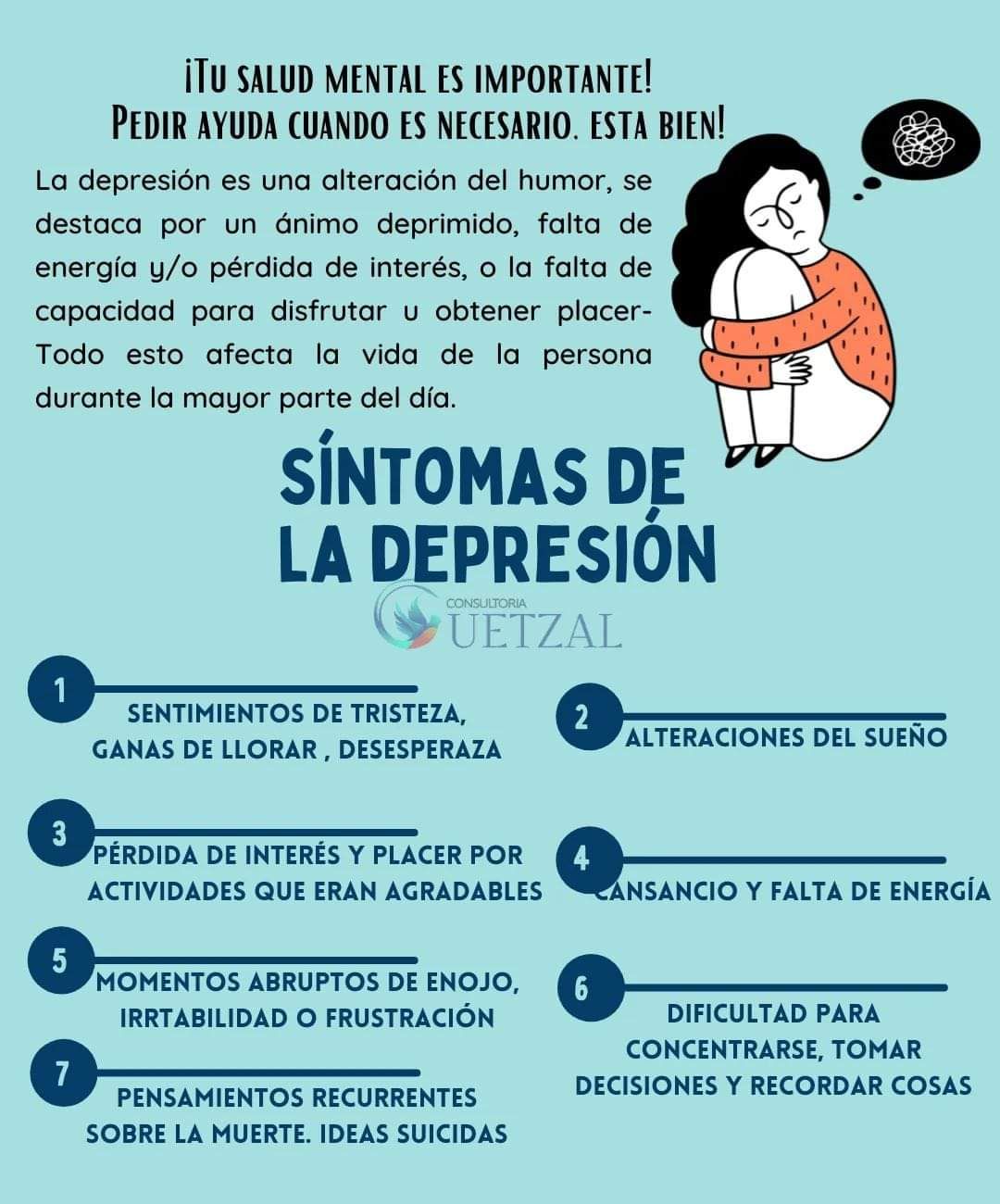 ¡Tu salud mental es importante!
Pedir ayuda cuando es necesario. esta bien!

La depresión es una alteración del humor, se destaca por un ánimo deprimido, falta de energía y/o pérdida de interés, o la falta de capacidad para disfrutar u obtener placer- Todo esto afecta la vida de la persona durante la mayor parte del día.

SÍNTOMAS DE LA DEPRESIÓN

1
SENTIMIENTOS DE TRISTEZA, GANAS DE LLORAR , DESESPERAZA

2
ALTERACIONES DEL SUEÑO

3
PÉRDIDA DE INTERÉS Y PLACER POR ACTIVIDADES QUE ERAN AGRADABLES

4
CANSANCIO Y FALTA DE ENERGÍA

5
MOMENTOS ABRUPTOS DE ENOJO, IRRTABILIDAD O FRUSTRACIÓN

6
DIFICULTAD PARA CONCENTRARSE, TOMAR DECISIONES Y RECORDAR COSAS

7
PENSAMIENTOS RECURRENTES SOBRE LA MUERTE. IDEAS SUICIDAS

CONSULTORIA
UETZAL